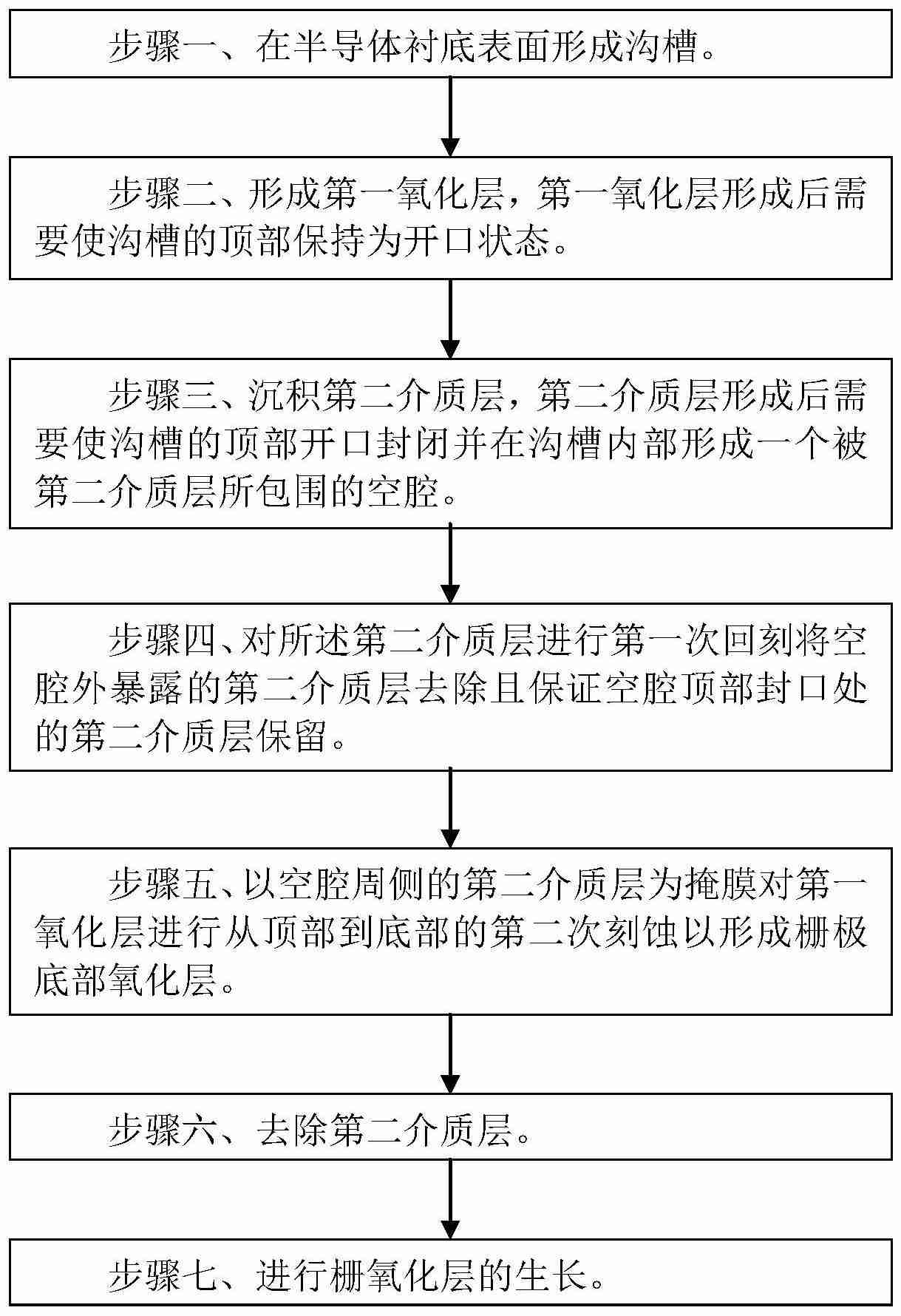 步骤一、在半导体衬底表面形成沟槽。

步骤二、形成第一氧化层，第一氧化层形成后需要使沟槽的顶部保持为开口状态。

步骤三、沉积第二介质层，第二介质层形成后需要使沟槽的顶部开口封闭并在沟槽内部形成一个被第二介质层所包围的空腔。

步骤四、对所述第二介质层进行第一次回刻将空腔外暴露的第二介质层去除且保证空腔顶部封口处的第二介质层保留。

步骤五、以空腔周侧的第二介质层为掩膜对第一氧化层进行从顶部到底部的第二次刻蚀以形成栅极底部氧化层。

步骤六、去除第二介质层。

步骤七、进行栅氧化层的生长。